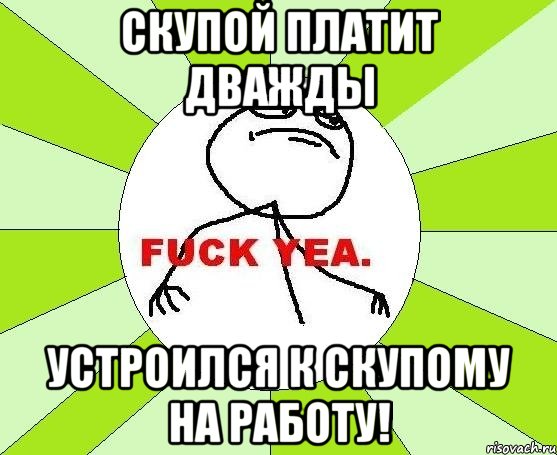 СКУПОЙ ПЛАТИТ ДВАЖДЫ

FUCK YEA.

УСТРОИЛСЯ К СКУПОМУ НА РАБОТУ!

risovach.ru